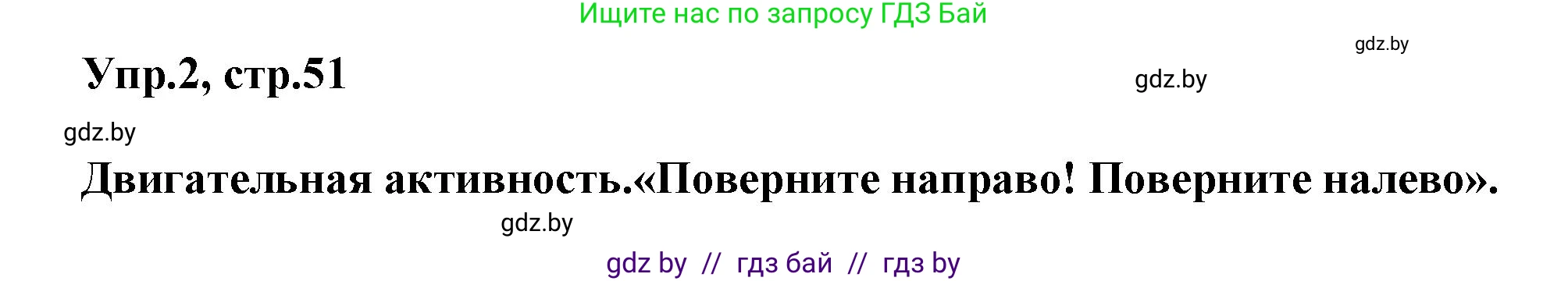 Ищите нас по запросу ГДЗ Бай

gdz.by

Упр.2, стр.51

gdz.by

gdz.by

Двигательная активность.«Поверните направо! Поверните налево».

gdz.by

gdz by // гдз бай // гдз by